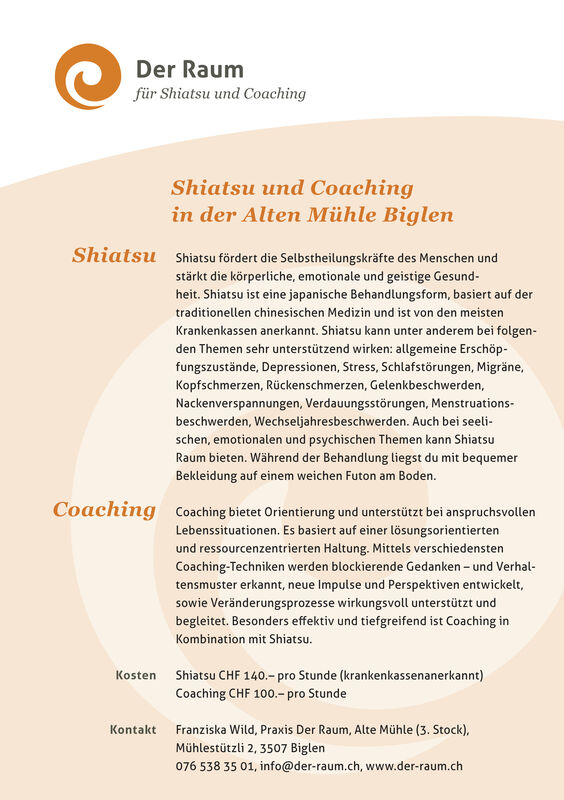 Der Raum
für Shiatsu und Coaching

Shiatsu und Coaching in der Alten Mühle Biglen

Shiatsu

Shiatsu fördert die Selbstheilungskräfte des Menschen und stärkt die körperliche, emotionale und geistige Gesundheit. Shiatsu ist eine japanische Behandlungsform, basiert auf der traditionellen chinesischen Medizin und ist von den meisten Krankenkassen anerkannt. Shiatsu kann unter anderem bei folgenden Themen sehr unterstützend wirken: allgemeine Erschöpfungszustände, Depressionen, Stress, Schlafstörungen, Migräne, Kopfschmerzen, Rückenschmerzen, Gelenkbeschwerden, Nackenverspannungen, Verdauungsstörungen, Menstruationsbeschwerden, Wechseljahresbeschwerden. Auch bei seelischen, emotionalen und psychischen Themen kann Shiatsu Raum bieten. Während der Behandlung liegst du mit bequemer Bekleidung auf einem weichen Futon am Boden.

Coaching

Coaching bietet Orientierung und unterstützt bei anspruchsvollen Lebenssituationen. Es basiert auf einer lösungsorientierten und ressourcenzentrierten Haltung. Mittels verschiedensten Coaching-Techniken werden blockierende Gedanken – und Verhaltensmuster erkannt, neue Impulse und Perspektiven entwickelt, sowie Veränderungsprozesse wirkungsvoll unterstützt und begleitet. Besonders effektiv und tiefgreifend ist Coaching in Kombination mit Shiatsu.

Kosten

Shiatsu CHF 140.– pro Stunde (krankenkassenanerkannt)
Coaching CHF 100.– pro Stunde

Kontakt

Franziska Wild, Praxis Der Raum, Alte Mühle (3. Stock), Mühlestützli 2, 3507 Biglen
076 538 35 01, info@der-raum.ch, www.der-raum.ch